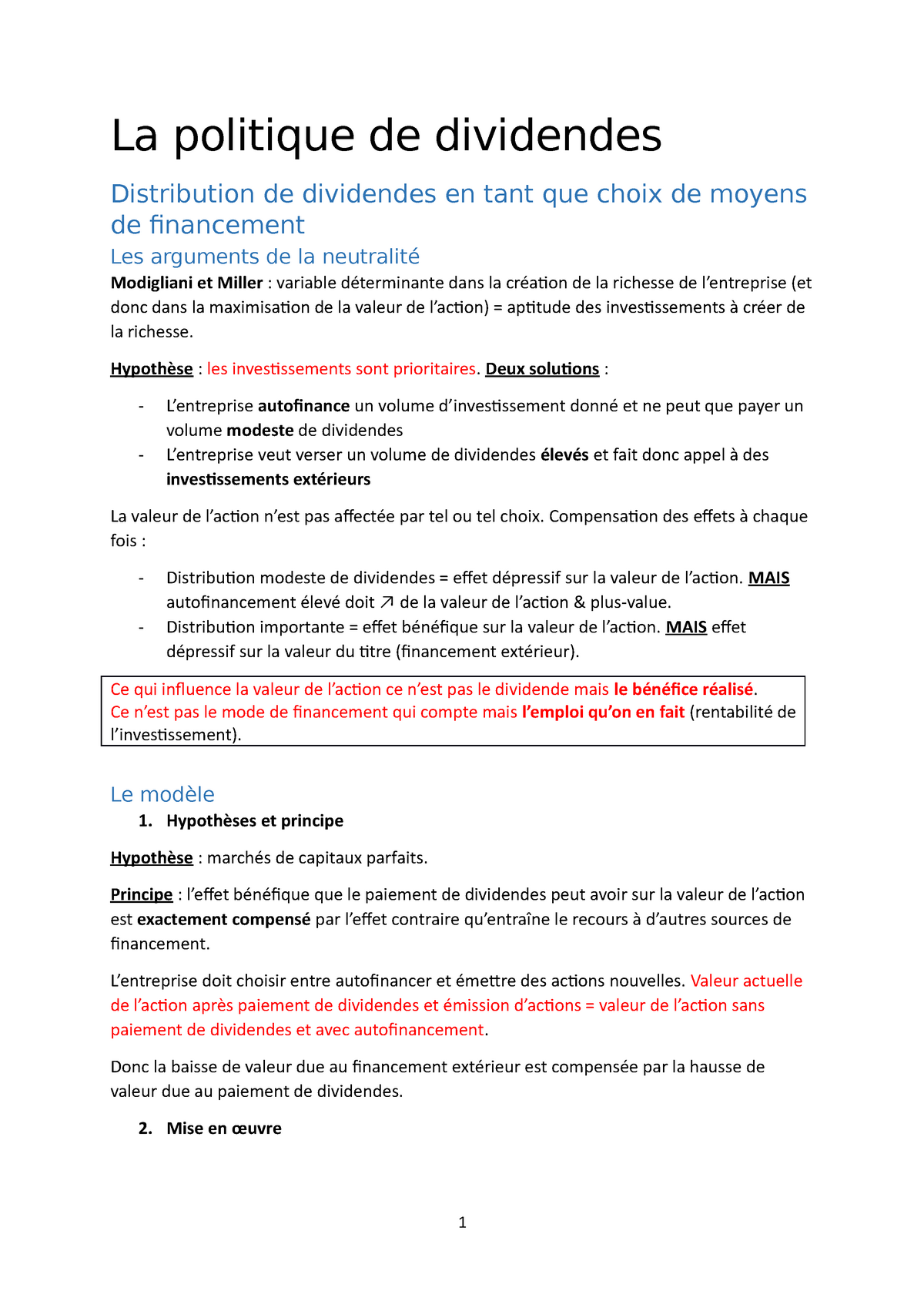 La politique de dividendes

Distribution de dividendes en tant que choix de moyens de financement

Les arguments de la neutralité

Modigliani et Miller : variable déterminante dans la création de la richesse de l'entreprise (et donc dans la maximisation de la valeur de l'action) = aptitude des investissements à créer de la richesse.

Hypothèse : les investissements sont prioritaires. Deux solutions :

- L'entreprise autofinance un volume d'investissement donné et ne peut que payer un volume modeste de dividendes
- L'entreprise veut verser un volume de dividendes élevés et fait donc appel à des investissements extérieurs

La valeur de l'action n'est pas affectée par tel ou tel choix. Compensation des effets à chaque fois :

- Distribution modeste de dividendes = effet dépressif sur la valeur de l'action. MAIS autofinancement élevé doit ↗ de la valeur de l'action & plus-value.
- Distribution importante = effet bénéfique sur la valeur de l'action. MAIS effet dépressif sur la valeur du titre (financement extérieur).

Ce qui influence la valeur de l'action ce n'est pas le dividende mais le bénéfice réalisé.
Ce n'est pas le mode de financement qui compte mais l'emploi qu'on en fait (rentabilité de l'investissement).

Le modèle

1. Hypothèses et principe

Hypothèse : marchés de capitaux parfaits.

Principe : l'effet bénéfique que le paiement de dividendes peut avoir sur la valeur de l'action est exactement compensé par l'effet contraire qu'entraîne le recours à d'autres sources de financement.

L'entreprise doit choisir entre autofinancer et émettre des actions nouvelles. Valeur actuelle de l'action après paiement de dividendes et émission d'actions = valeur de l'action sans paiement de dividendes et avec autofinancement.

Donc la baisse de valeur due au financement extérieur est compensée par la hausse de valeur due au paiement de dividendes.

2. Mise en œuvre

1